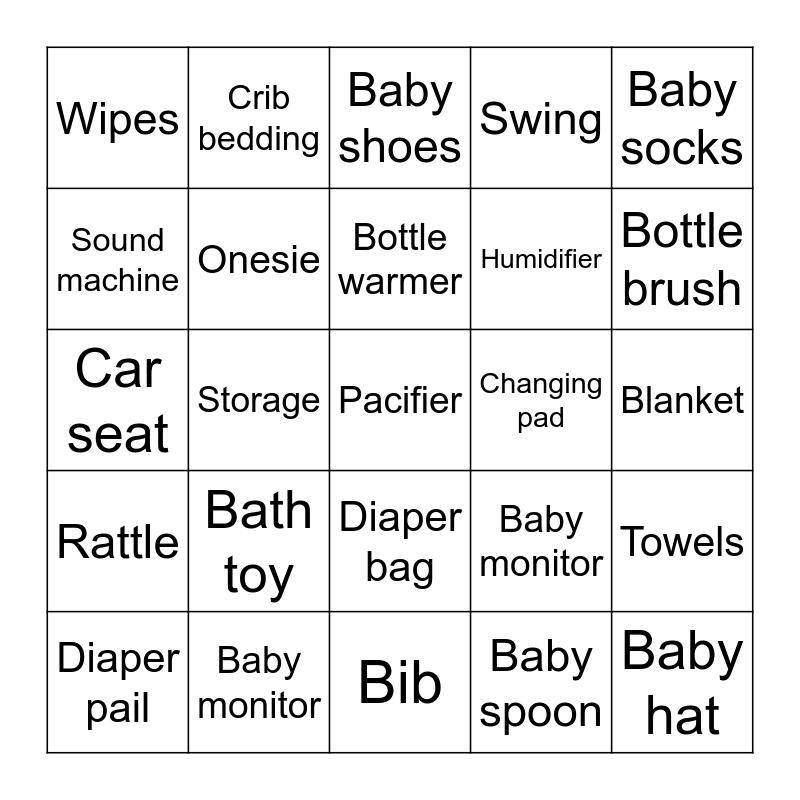 | Wipes | Crib bedding | Baby shoes | Swing | Baby socks |
|---|---|---|---|---|
| Sound machine | Onesie | Bottle warmer | Humidifier | Bottle brush |
| Car seat | Storage | Pacifier | Changing pad | Blanket |
| Rattle | Bath toy | Diaper bag | Baby monitor | Towels |
| Diaper pail | Baby monitor | Bib | Baby spoon | Baby hat |